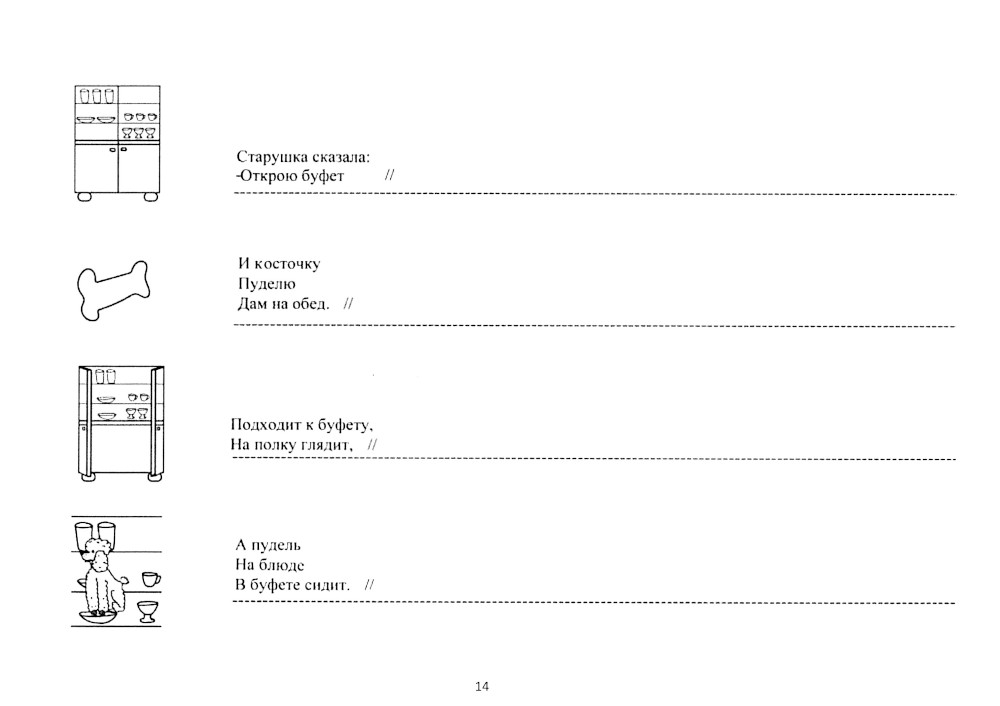 Старушка сказала:
-Открою буфет //

И косточку
Пуделю
Дам на обед. //

Подходит к буфету,
На полку глядит, //

А пудель
На блюде
В буфете сидит. //

14